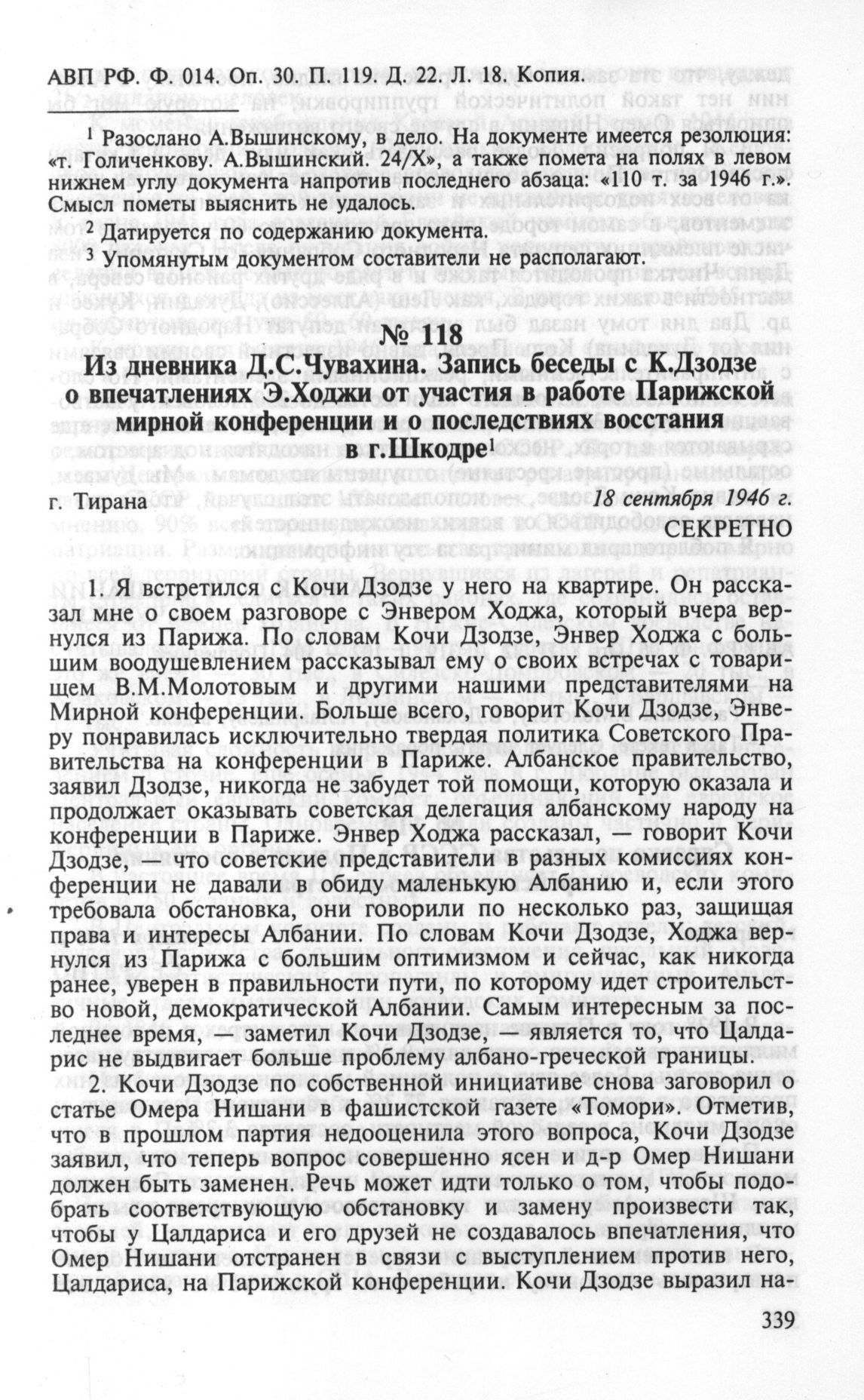 АВП РФ. Ф. 014. Оп. 30. П. 119. Д. 22. Л. 18. Копия.

$^1$ Разослано А.Вышинскому, в дело. На документе имеется резолюция: «т. Голиченкову. А.Вышинский. 24/X», а также помета на полях в левом нижнем углу документа напротив последнего абзаца: «110 т. за 1946 г.». Смысл пометы выяснить не удалось.

$^2$ Датируется по содержанию документа.

$^3$ Упомянутым документом составители не располагают.

№ 118
Из дневника Д.С.Чувахина. Запись беседы с К.Дзодзе о впечатлениях Э.Ходжи от участия в работе Парижской мирной конференции и о последствиях восстания в г.Шкодре$^1$

г. Тирана 18 сентября 1946 г.

СЕКРЕТНО

1. Я встретился с Кочи Дзодзе у него на квартире. Он рассказал мне о своем разговоре с Энвером Ходжа, который вчера вернулся из Парижа. По словам Кочи Дзодзе, Энвер Ходжа с большим воодушевлением рассказывал ему о своих встречах с товарищем В.М.Молотовым и другими нашими представителями на Мирной конференции. Больше всего, говорит Кочи Дзодзе, Энверу понравилась исключительно твердая политика Советского Правительства на конференции в Париже. Албанское правительство, заявил Дзодзе, никогда не забудет той помощи, которую оказала и продолжает оказывать советская делегация албанскому народу на конференции в Париже. Энвер Ходжа рассказал, — говорит Кочи Дзодзе, — что советские представители в разных комиссиях конференции не давали в обиду маленькую Албанию и, если этого требовала обстановка, они говорили по несколько раз, защищая права и интересы Албании. По словам Кочи Дзодзе, Ходжа вернулся из Парижа с большим оптимизмом и сейчас, как никогда ранее, уверен в правильности пути, по которому идет строительство новой, демократической Албании. Самым интересным за последнее время, — заметил Кочи Дзодзе, — является то, что Цалдарис не выдвигает больше проблему албано-греческой границы.

2. Кочи Дзодзе по собственной инициативе снова заговорил о статье Омера Нишани в фашистской газете «Томори». Отметив, что в прошлом партия недооценила этого вопроса, Кочи Дзодзе заявил, что теперь вопрос совершенно ясен и д-р Омер Нишани должен быть заменен. Речь может идти только о том, чтобы подобрать соответствующую обстановку и замену произвести так, чтобы у Цалдариса и его друзей не создавалось впечатления, что Омер Нишани отстранен в связи с выступлением против него, Цалдариса, на Парижской конференции. Кочи Дзодзе выразил на-

339